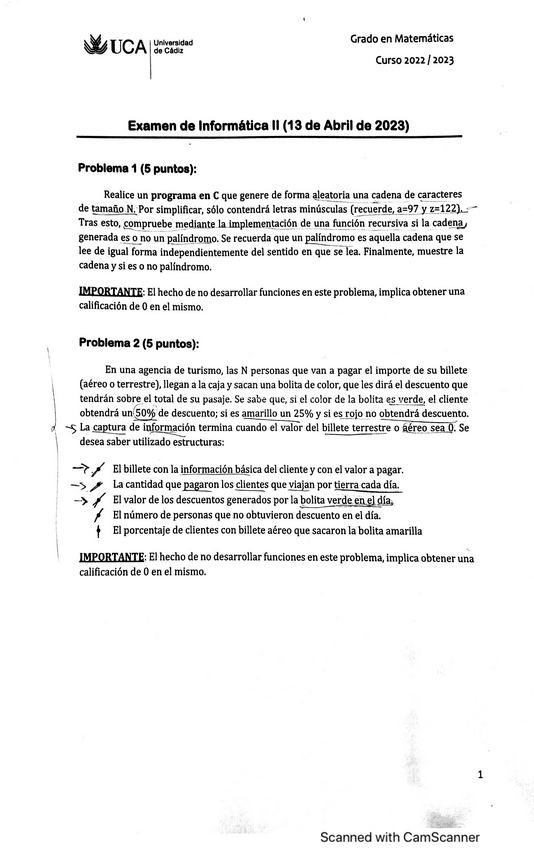 UCA Universidad de Cádiz

Grado en Matemáticas

Curso 2022 / 2023

Examen de Informática II (13 de Abril de 2023)

Problema 1 (5 puntos):

Realice un programa en C que genere de forma aleatoria una cadena de caracteres de tamaño N. Por simplificar, sólo contendrá letras minúsculas (recuerde, a=97 y z=122). Tras esto, compruebe mediante la implementación de una función recursiva si la cadena generada es o no un palíndromo. Se recuerda que un palíndromo es aquella cadena que se lee de igual forma independientemente del sentido en que se lea. Finalmente, muestre la cadena y si es o no palíndromo.

IMPORTANTE: El hecho de no desarrollar funciones en este problema, implica obtener una calificación de 0 en el mismo.

Problema 2 (5 puntos):

En una agencia de turismo, las N personas que van a pagar el importe de su billete (aéreo o terrestre), llegan a la caja y sacan una bolita de color, que les dirá el descuento que tendrán sobre el total de su pasaje. Se sabe que, si el color de la bolita es verde, el cliente obtendrá un 50% de descuento; si es amarillo un 25% y si es rojo no obtendrá descuento. La captura de información termina cuando el valor del billete terrestre o aéreo sea 0. Se desea saber utilizado estructuras:

El billete con la información básica del cliente y con el valor a pagar.
La cantidad que pagaron los clientes que viajan por tierra cada día.
El valor de los descuentos generados por la bolita verde en el día.
El número de personas que no obtuvieron descuento en el día.
El porcentaje de clientes con billete aéreo que sacaron la bolita amarilla

IMPORTANTE: El hecho de no desarrollar funciones en este problema, implica obtener una calificación de 0 en el mismo.

1

Scanned with CamScanner